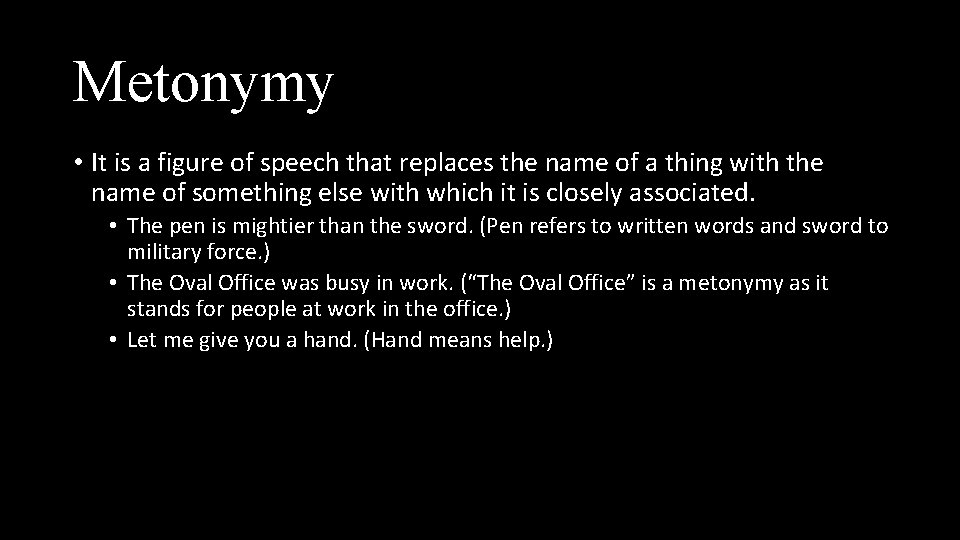 Metonymy

• It is a figure of speech that replaces the name of a thing with the name of something else with which it is closely associated.

• The pen is mightier than the sword. (Pen refers to written words and sword to military force.)
• The Oval Office was busy in work. ("The Oval Office" is a metonymy as it stands for people at work in the office.)
• Let me give you a hand. (Hand means help.)